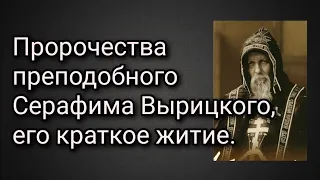 Пророчества преподобного Серафима Вырицкого, его краткое житие.